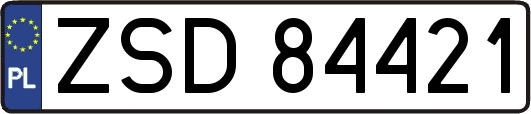 PL
ZSD 84421